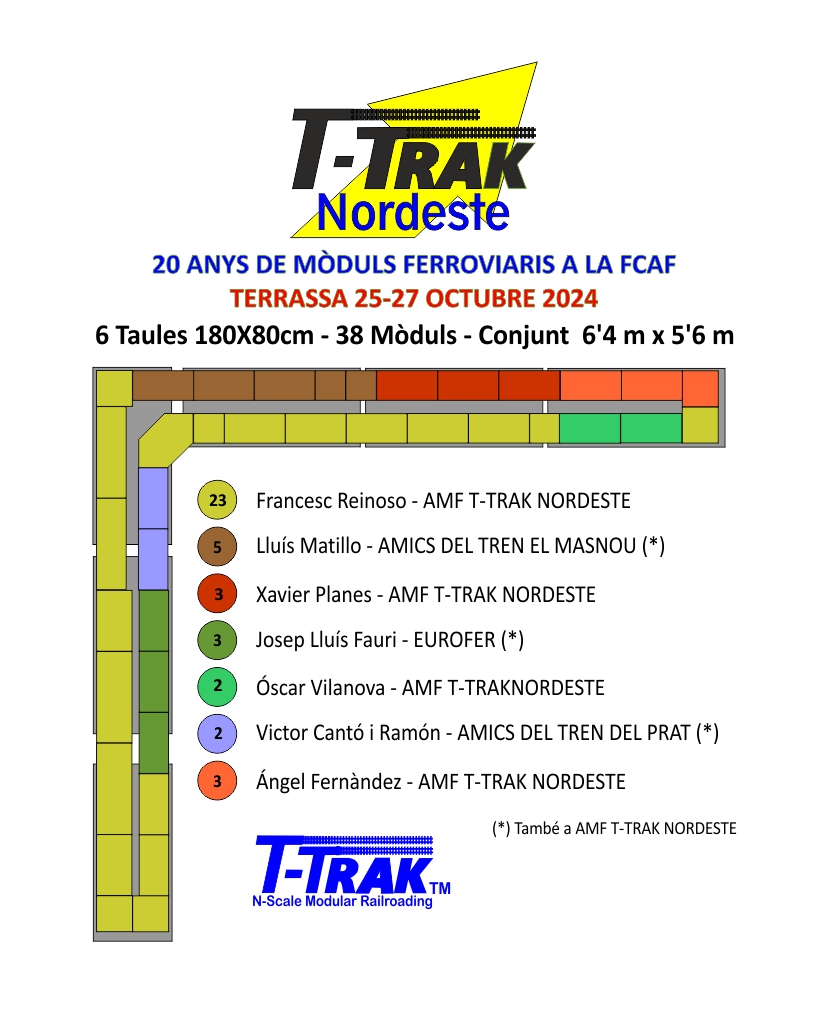 T-TRAK
Nordeste

20 ANYS DE MÒDULS FERROVIARIS A LA FCAF
TERRASSA 25-27 OCTUBRE 2024
6 Taules 180X80cm - 38 Mòduls - Conjunt 6'4 m x 5'6 m

23 Francesc Reinoso - AMF T-TRAK NORDESTE
5 Lluís Matillo - AMICS DEL TREN EL MASNOU (*)
3 Xavier Planes - AMF T-TRAK NORDESTE
3 Josep Lluís Fauri - EUROFER (*)
2 Óscar Vilanova - AMF T-TRAKNORDESTE
2 Victor Cantó i Ramón - AMICS DEL TREN DEL PRAT (*)
3 Ángel Fernàndez - AMF T-TRAK NORDESTE

(*) També a AMF T-TRAK NORDESTE

T-TRAK TM
N-Scale Modular Railroading